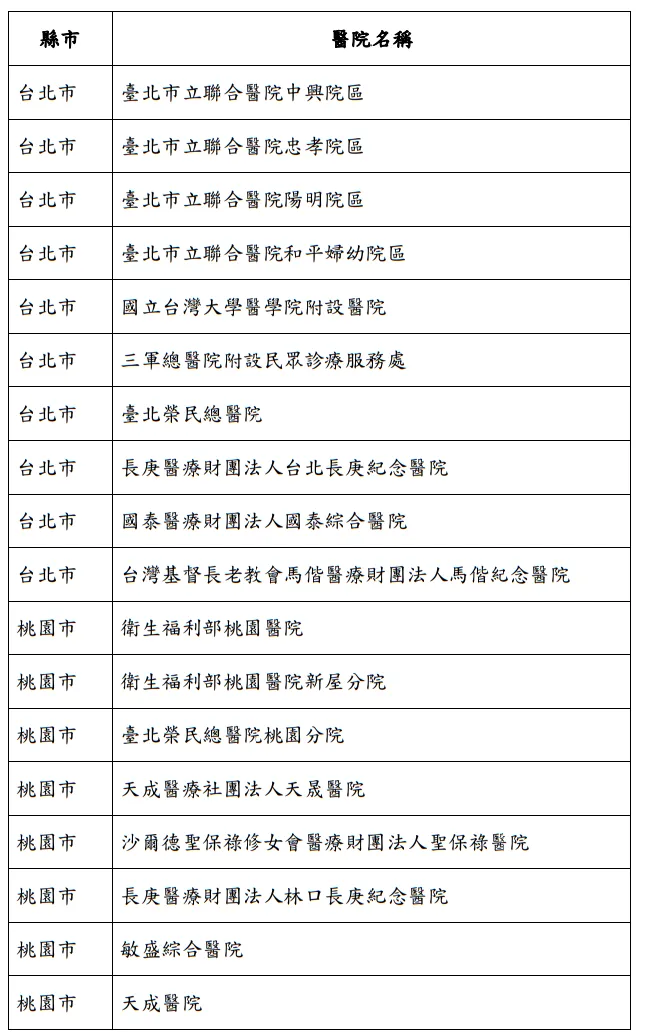 | 縣市 | 醫院名稱 |
|---|---|
| 台北市 | 臺北市立聯合醫院中興院區 |
| 台北市 | 臺北市立聯合醫院忠孝院區 |
| 台北市 | 臺北市立聯合醫院陽明院區 |
| 台北市 | 臺北市立聯合醫院和平婦幼院區 |
| 台北市 | 國立台灣大學醫學院附設醫院 |
| 台北市 | 三軍總醫院附設民眾診療服務處 |
| 台北市 | 臺北榮民總醫院 |
| 台北市 | 長庚醫療財團法人台北長庚紀念醫院 |
| 台北市 | 國泰醫療財團法人國泰綜合醫院 |
| 台北市 | 台灣基督長老教會馬偕醫療財團法人馬偕紀念醫院 |
| 桃園市 | 衛生福利部桃園醫院 |
| 桃園市 | 衛生福利部桃園醫院新屋分院 |
| 桃園市 | 臺北榮民總醫院桃園分院 |
| 桃園市 | 天成醫療社團法人天晟醫院 |
| 桃園市 | 沙爾德聖保祿修女會醫療財團法人聖保祿醫院 |
| 桃園市 | 長庚醫療財團法人林口長庚紀念醫院 |
| 桃園市 | 敏盛綜合醫院 |
| 桃園市 | 天成醫院 |